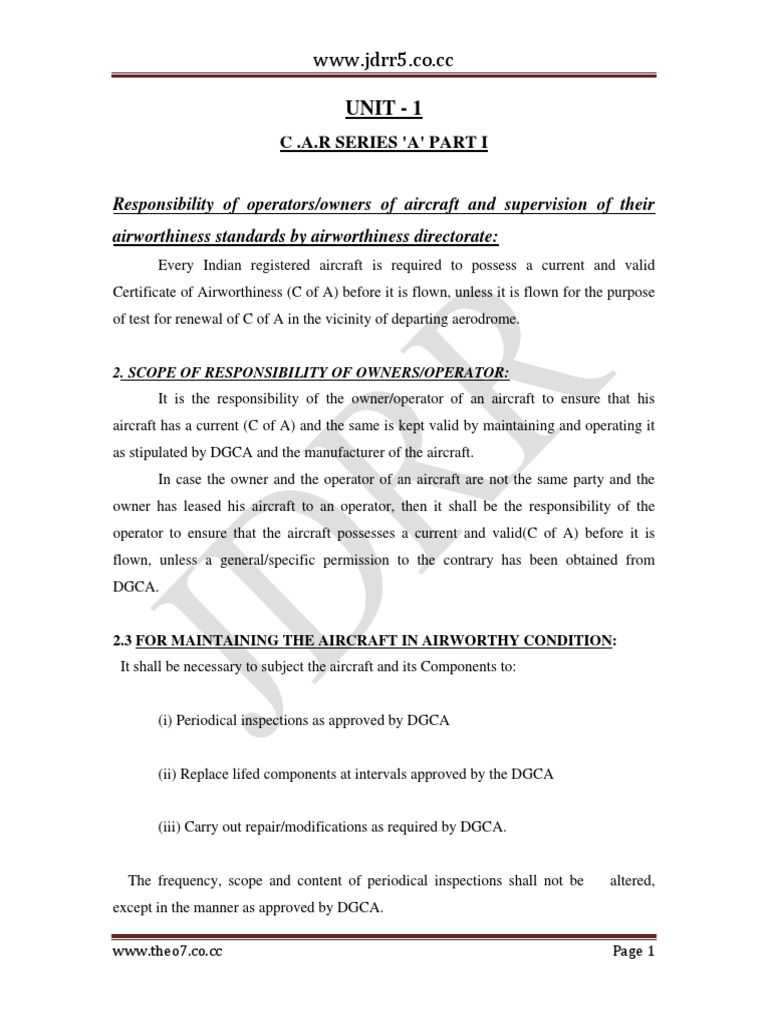 www.jdrr5.co.cc

UNIT - 1

C .A.R SERIES 'A' PART I

Responsibility of operators/owners of aircraft and supervision of their airworthiness standards by airworthiness directorate:

Every Indian registered aircraft is required to possess a current and valid Certificate of Airworthiness (C of A) before it is flown, unless it is flown for the purpose of test for renewal of C of A in the vicinity of departing aerodrome.

2. SCOPE OF RESPONSIBILITY OF OWNERS/OPERATOR:

It is the responsibility of the owner/operator of an aircraft to ensure that his aircraft has a current (C of A) and the same is kept valid by maintaining and operating it as stipulated by DGCA and the manufacturer of the aircraft.

In case the owner and the operator of an aircraft are not the same party and the owner has leased his aircraft to an operator, then it shall be the responsibility of the operator to ensure that the aircraft possesses a current and valid(C of A) before it is flown, unless a general/specific permission to the contrary has been obtained from DGCA.

2.3 FOR MAINTAINING THE AIRCRAFT IN AIRWORTHY CONDITION:

It shall be necessary to subject the aircraft and its Components to:

(i) Periodical inspections as approved by DGCA

(ii) Replace lifed components at intervals approved by the DGCA

(iii) Carry out repair/modifications as required by DGCA.

The frequency, scope and content of periodical inspections shall not be altered, except in the manner as approved by DGCA.

JDRR

www.theo7.co.cc

Page 1